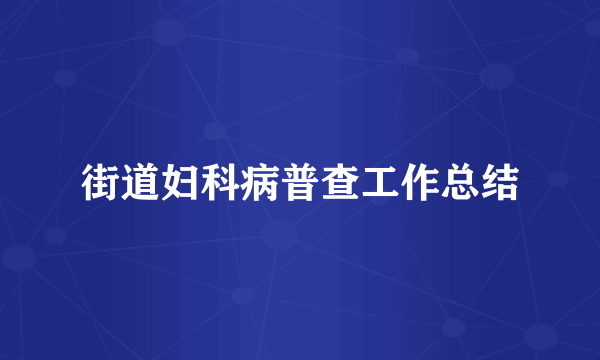 街道妇科病普查工作总结